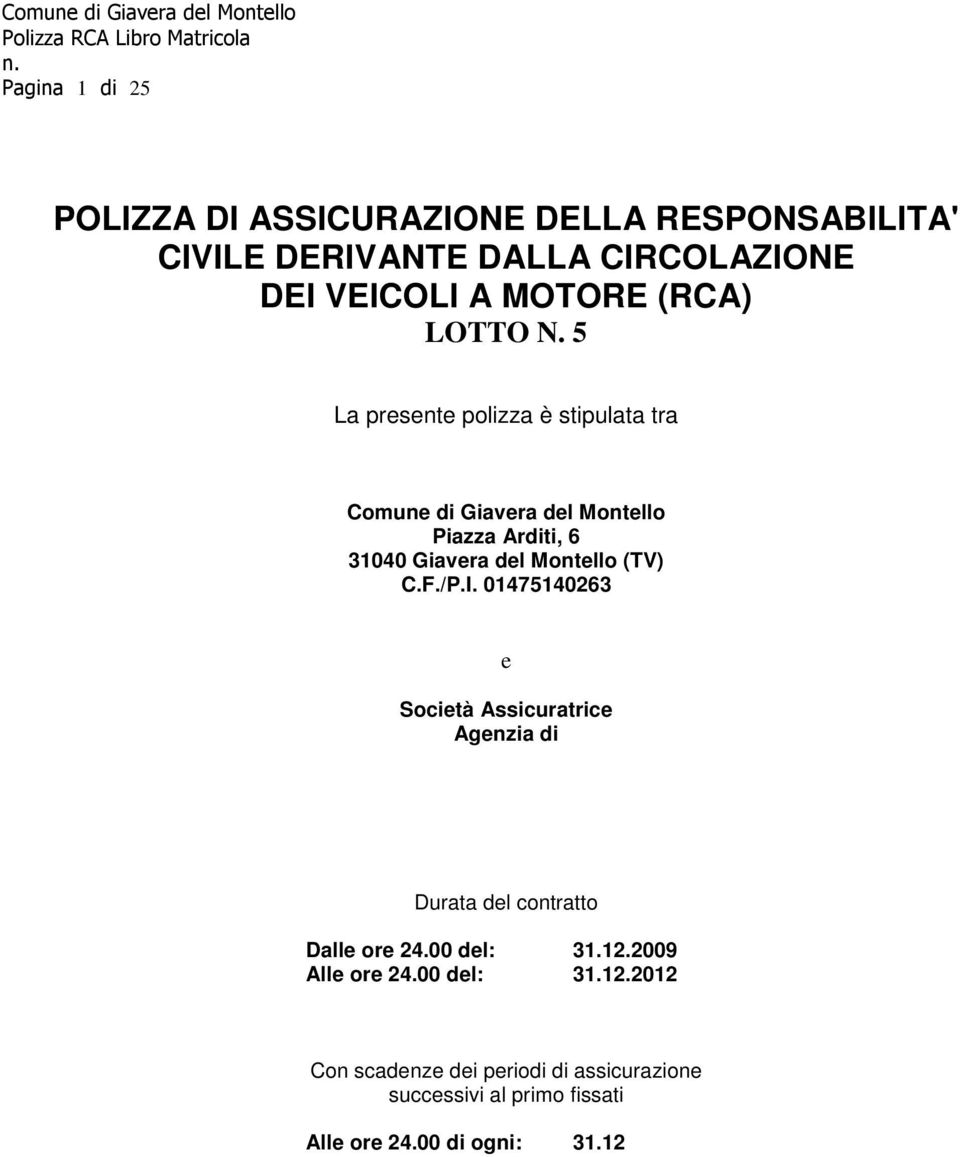 Comune di Giavera del Montello
Polizza RCA Libro Matricola
n.
Pagina 1 di 25

POLIZZA DI ASSICURAZIONE DELLA RESPONSABILITA' CIVILE DERIVANTE DALLA CIRCOLAZIONE DEI VEICOLI A MOTORE (RCA)
LOTTO N. 5

La presente polizza è stipulata tra

Comune di Giavera del Montello
Piazza Arditi, 6
31040 Giavera del Montello (TV)
C.F./P.I. 01475140263

e

Società Assicuratrice
Agenzia di

Durata del contratto

Dalle ore 24.00 del: 31.12.2009
Alle ore 24.00 del: 31.12.2012

Con scadenze dei periodi di assicurazione successivi al primo fissati

Alle ore 24.00 di ogni: 31.12